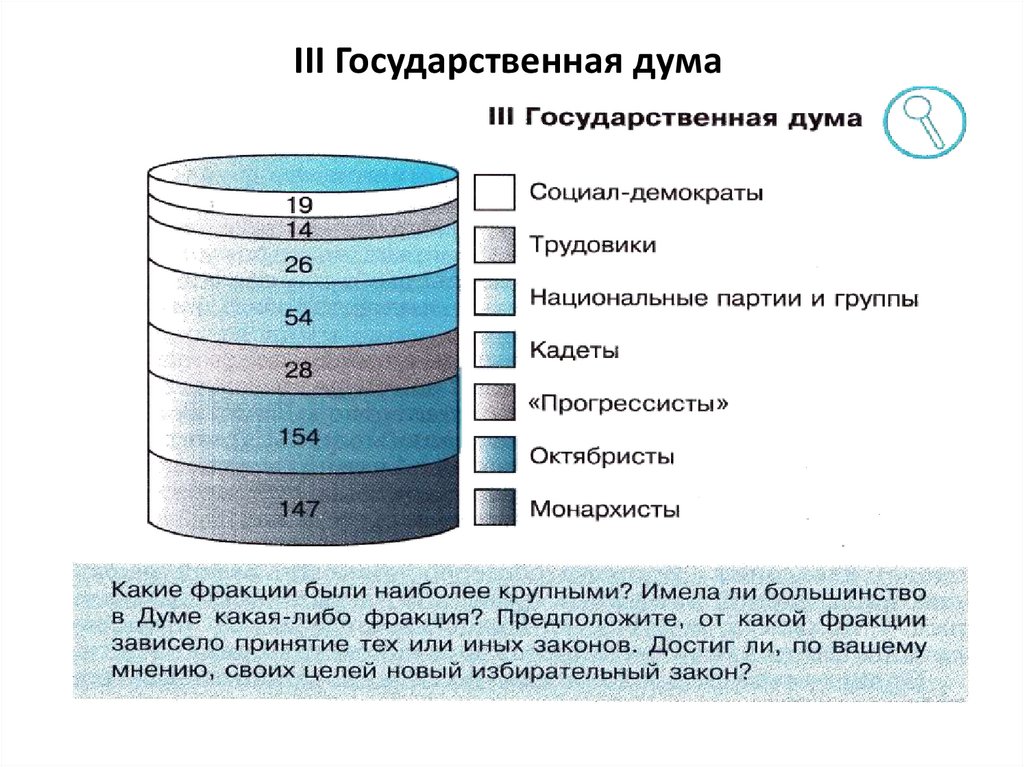 III Государственная дума

III Государственная дума

19
14
26
54
28
154
147

Социал-демократы
Трудовики
Национальные партии и группы
Кадеты
«Прогрессисты»
Октябристы
Монархисты

Какие фракции были наиболее крупными? Имела ли большинство в Думе какая-либо фракция? Предположите, от какой фракции зависело принятие тех или иных законов. Достиг ли, по вашему мнению, своих целей новый избирательный закон?